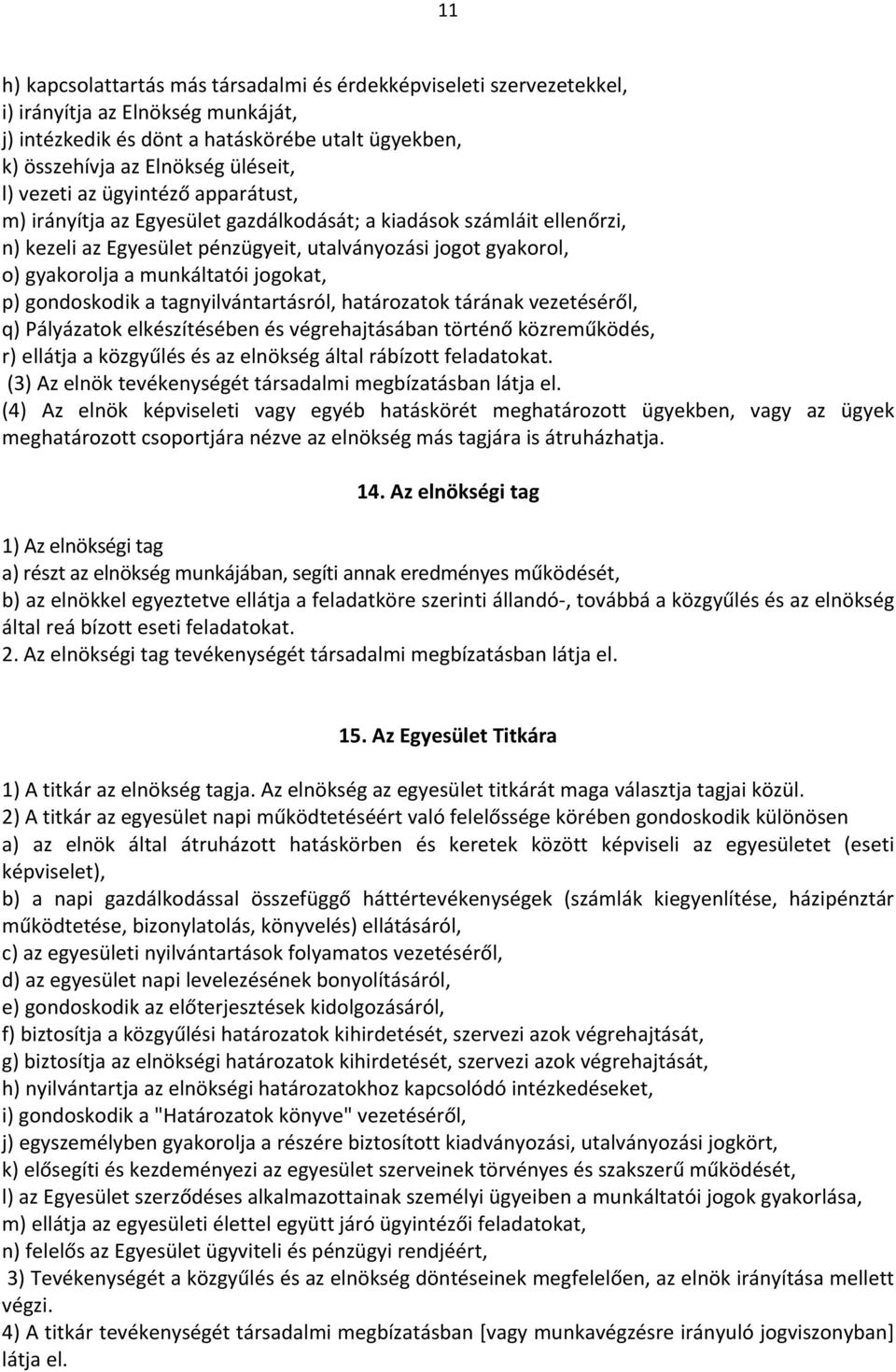 11

h) kapcsolattartás más társadalmi és érdekképviseleti szervezetekkel,
i) irányítja az Elnökség munkáját,
j) intézkedik és dönt a hatáskörébe utalt ügyekben,
k) összehívja az Elnökség üléseit,
l) vezeti az ügyintéző apparátust,
m) irányítja az Egyesület gazdálkodását; a kiadások számláit ellenőrzi,
n) kezeli az Egyesület pénzügyeit, utalványozási jogot gyakorol,
o) gyakorolja a munkáltatói jogokat,
p) gondoskodik a tagnyilvántartásról, határozatok tárának vezetéséről,
q) Pályázatok elkészítésében és végrehajtásában történő közreműködés,
r) ellátja a közgyűlés és az elnökség által rábízott feladatokat.
(3) Az elnök tevékenységét társadalmi megbízatásban látja el.
(4) Az elnök képviseleti vagy egyéb hatáskörét meghatározott ügyekben, vagy az ügyek meghatározott csoportjára nézve az elnökség más tagjára is átruházhatja.

14. Az elnökségi tag

1) Az elnökségi tag
a) részt az elnökség munkájában, segíti annak eredményes működését,
b) az elnökkel egyeztetve ellátja a feladatköre szerinti állandó-, továbbá a közgyűlés és az elnökség által reá bízott eseti feladatokat.
2. Az elnökségi tag tevékenységét társadalmi megbízatásban látja el.

15. Az Egyesület Titkára

1) A titkár az elnökség tagja. Az elnökség az egyesület titkárát maga választja tagjai közül.
2) A titkár az egyesület napi működtetéséért való felelőssége körében gondoskodik különösen
a) az elnök által átruházott hatáskörben és keretek között képviseli az egyesületet (eseti képviselet),
b) a napi gazdálkodással összefüggő háttértevékenységek (számlák kiegyenlítése, házipénztár működtetése, bizonylatolás, könyvelés) ellátásáról,
c) az egyesületi nyilvántartások folyamatos vezetéséről,
d) az egyesület napi levelezésének bonyolításáról,
e) gondoskodik az előterjesztések kidolgozásáról,
f) biztosítja a közgyűlési határozatok kihirdetését, szervezi azok végrehajtását,
g) biztosítja az elnökségi határozatok kihirdetését, szervezi azok végrehajtását,
h) nyilvántartja az elnökségi határozatokhoz kapcsolódó intézkedéseket,
i) gondoskodik a "Határozatok könyve" vezetéséről,
j) egyszemélyben gyakorolja a részére biztosított kiadványozási, utalványozási jogkört,
k) elősegíti és kezdeményezi az egyesület szerveinek törvényes és szakszerű működését,
l) az Egyesület szerződéses alkalmazottainak személyi ügyeiben a munkáltatói jogok gyakorlása,
m) ellátja az egyesületi élettel együtt járó ügyintézői feladatokat,
n) felelős az Egyesület ügyviteli és pénzügyi rendjéért,
3) Tevékenységét a közgyűlés és az elnökség döntéseinek megfelelően, az elnök irányítása mellett végzi.
4) A titkár tevékenységét társadalmi megbízatásban [vagy munkavégzésre irányuló jogviszonyban] látja el.